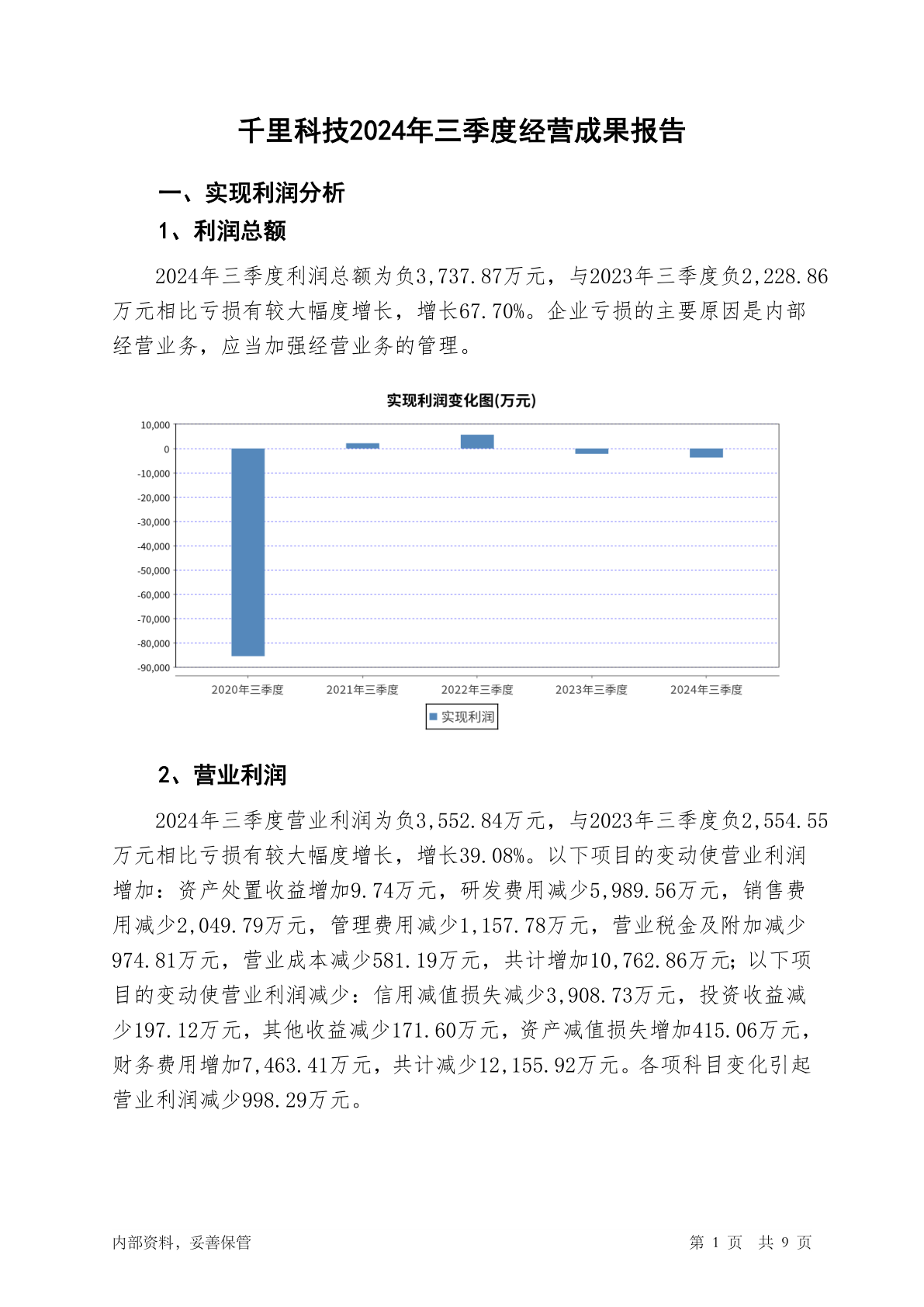 千里科技2024年三季度经营成果报告

一、实现利润分析

1、利润总额

2024年三季度利润总额为负3,737.87万元，与2023年三季度负2,228.86万元相比亏损有较大幅度增长，增长67.70%。企业亏损的主要原因是内部经营业务，应当加强经营业务的管理。

实现利润变化图(万元)

10,000
0
-10,000
-20,000
-30,000
-40,000
-50,000
-60,000
-70,000
-80,000
-90,000

2020年三季度
2021年三季度
2022年三季度
2023年三季度
2024年三季度

实现利润

2、营业利润

2024年三季度营业利润为负3,552.84万元，与2023年三季度负2,554.55万元相比亏损有较大幅度增长，增长39.08%。以下项目的变动使营业利润增加：资产处置收益增加9.74万元，研发费用减少5,989.56万元，销售费用减少2,049.79万元，管理费用减少1,157.78万元，营业税金及附加减少974.81万元，营业成本减少581.19万元，共计增加10,762.86万元；以下项目的变动使营业利润减少：信用减值损失减少3,908.73万元，投资收益减少197.12万元，其他收益减少171.60万元，资产减值损失增加415.06万元，财务费用增加7,463.41万元，共计减少12,155.92万元。各项科目变化引起营业利润减少998.29万元。

内部资料，妥善保管

第 1 页 共 9 页